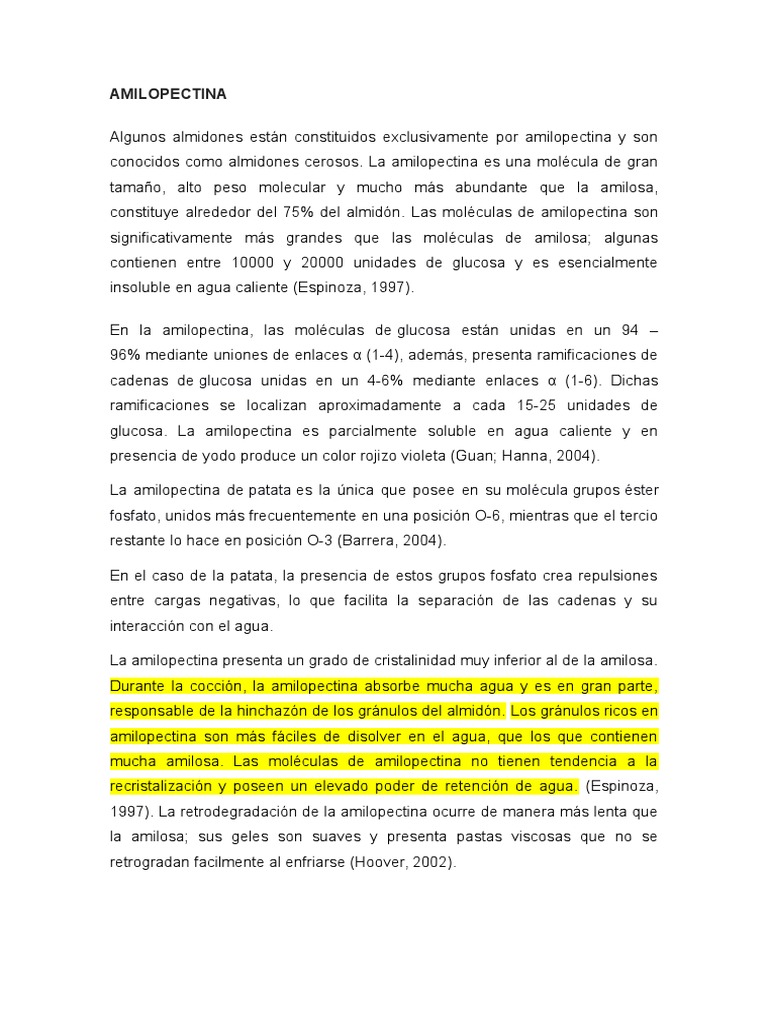 AMILOPECTINA

Algunos almidones están constituidos exclusivamente por amilopectina y son conocidos como almidones cerosos. La amilopectina es una molécula de gran tamaño, alto peso molecular y mucho más abundante que la amilosa, constituye alrededor del 75% del almidón. Las moléculas de amilopectina son significativamente más grandes que las moléculas de amilosa; algunas contienen entre 10000 y 20000 unidades de glucosa y es esencialmente insoluble en agua caliente (Espinoza, 1997).

En la amilopectina, las moléculas de glucosa están unidas en un 94 – 96% mediante uniones de enlaces α (1-4), además, presenta ramificaciones de cadenas de glucosa unidas en un 4-6% mediante enlaces α (1-6). Dichas ramificaciones se localizan aproximadamente a cada 15-25 unidades de glucosa. La amilopectina es parcialmente soluble en agua caliente y en presencia de yodo produce un color rojizo violeta (Guan; Hanna, 2004).

La amilopectina de patata es la única que posee en su molécula grupos éster fosfato, unidos más frecuentemente en una posición O-6, mientras que el tercio restante lo hace en posición O-3 (Barrera, 2004).

En el caso de la patata, la presencia de estos grupos fosfato crea repulsiones entre cargas negativas, lo que facilita la separación de las cadenas y su interacción con el agua.

La amilopectina presenta un grado de cristalinidad muy inferior al de la amilosa. Durante la cocción, la amilopectina absorbe mucha agua y es en gran parte, responsable de la hinchazón de los gránulos del almidón. Los gránulos ricos en amilopectina son más fáciles de disolver en el agua, que los que contienen mucha amilosa. Las moléculas de amilopectina no tienen tendencia a la recristalización y poseen un elevado poder de retención de agua. (Espinoza, 1997). La retrodegradación de la amilopectina ocurre de manera más lenta que la amilosa; sus geles son suaves y presenta pastas viscosas que no se retrogradan facilmente al enfriarse (Hoover, 2002).